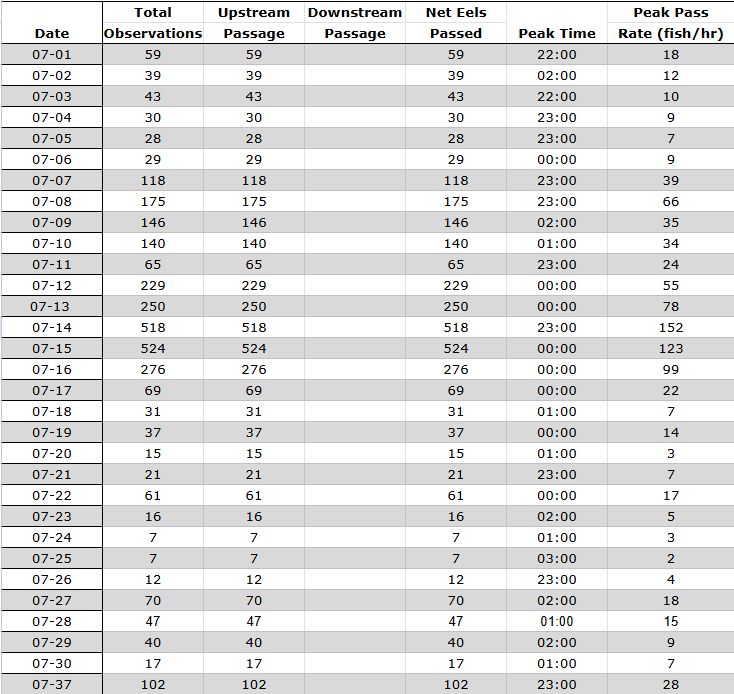 | Date | Total Observations | Upstream Passage | Downstream Passage | Net Eels Passed | Peak Time | Peak Pass Rate (fish/hr) |
|---|---|---|---|---|---|---|
| 07-01 | 59 | 59 | | 59 | 22:00 | 18 |
| 07-02 | 39 | 39 | | 39 | 02:00 | 12 |
| 07-03 | 43 | 43 | | 43 | 22:00 | 10 |
| 07-04 | 30 | 30 | | 30 | 23:00 | 9 |
| 07-05 | 28 | 28 | | 28 | 23:00 | 7 |
| 07-06 | 29 | 29 | | 29 | 00:00 | 9 |
| 07-07 | 118 | 118 | | 118 | 23:00 | 39 |
| 07-08 | 175 | 175 | | 175 | 23:00 | 66 |
| 07-09 | 146 | 146 | | 146 | 02:00 | 35 |
| 07-10 | 140 | 140 | | 140 | 01:00 | 34 |
| 07-11 | 65 | 65 | | 65 | 23:00 | 24 |
| 07-12 | 229 | 229 | | 229 | 00:00 | 55 |
| 07-13 | 250 | 250 | | 250 | 00:00 | 78 |
| 07-14 | 518 | 518 | | 518 | 23:00 | 152 |
| 07-15 | 524 | 524 | | 524 | 00:00 | 123 |
| 07-16 | 276 | 276 | | 276 | 00:00 | 99 |
| 07-17 | 69 | 69 | | 69 | 00:00 | 22 |
| 07-18 | 31 | 31 | | 31 | 01:00 | 7 |
| 07-19 | 37 | 37 | | 37 | 00:00 | 14 |
| 07-20 | 15 | 15 | | 15 | 01:00 | 3 |
| 07-21 | 21 | 21 | | 21 | 23:00 | 7 |
| 07-22 | 61 | 61 | | 61 | 00:00 | 17 |
| 07-23 | 16 | 16 | | 16 | 02:00 | 5 |
| 07-24 | 7 | 7 | | 7 | 01:00 | 3 |
| 07-25 | 7 | 7 | | 7 | 03:00 | 2 |
| 07-26 | 12 | 12 | | 12 | 23:00 | 4 |
| 07-27 | 70 | 70 | | 70 | 02:00 | 18 |
| 07-28 | 47 | 47 | | 47 | 01:00 | 15 |
| 07-29 | 40 | 40 | | 40 | 02:00 | 9 |
| 07-30 | 17 | 17 | | 17 | 01:00 | 7 |
| 07-37 | 102 | 102 | | 102 | 23:00 | 28 |